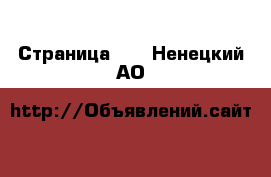 Страница Ненецкий АО

http://Объявлений.сайт